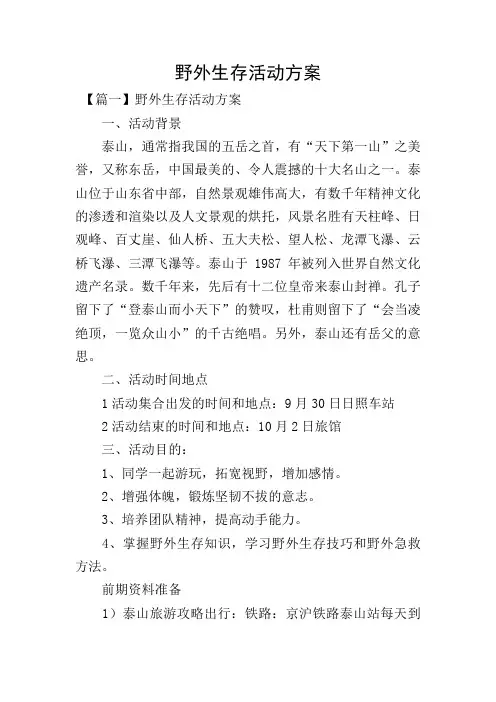 野外生存活动方案

【篇一】野外生存活动方案

一、活动背景

泰山，通常指我国的五岳之首，有“天下第一山”之美誉，又称东岳，中国最美的、令人震撼的十大名山之一。泰山位于山东省中部，自然景观雄伟高大，有数千年精神文化的渗透和渲染以及人文景观的烘托，风景名胜有天柱峰、日观峰、百丈崖、仙人桥、五大夫松、望人松、龙潭飞瀑、云桥飞瀑、三潭飞瀑等。泰山于 1987 年被列入世界自然文化遗产名录。数千年来，先后有十二位皇帝来泰山封禅。孔子留下了“登泰山而小天下”的赞叹，杜甫则留下了“会当凌绝顶，一览众山小”的千古绝唱。另外，泰山还有岳父的意思。

二、活动时间地点

1 活动集合出发的时间和地点：9 月 30 日日照车站

2 活动结束的时间和地点：10 月 2 日旅馆

三、活动目的：

1、同学一起游玩，拓宽视野，增加感情。

2、增强体魄，锻炼坚韧不拔的意志。

3、培养团队精神，提高动手能力。

4、掌握野外生存知识，学习野外生存技巧和野外急救方法。

前期资料准备

1）泰山旅游攻略出行：铁路：京沪铁路泰山站每天到